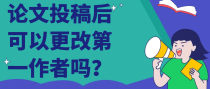 论文投稿后可以更改第一作者吗?